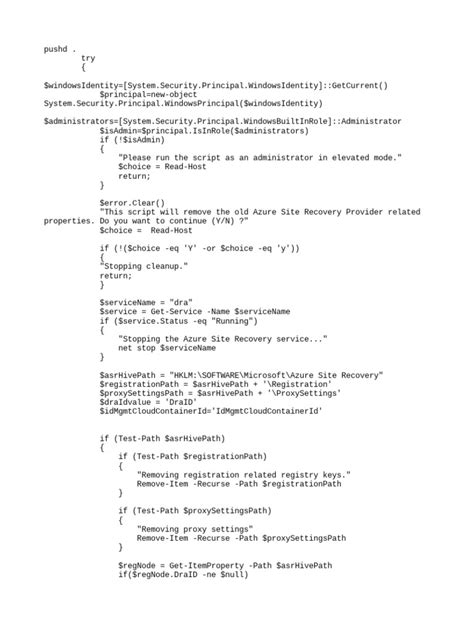 pushd .
try
{

$windowsIdentity=[System.Security.Principal.WindowsIdentity]::GetCurrent()
$principal=new-object System.Security.Principal.WindowsPrincipal($windowsIdentity)

$administrators=[System.Security.Principal.WindowsBuiltInRole]::Administrator
$isAdmin=$principal.IsInRole($administrators)
if (!$isAdmin)
{
"Please run the script as an administrator in elevated mode."
$choice = Read-Host
return;
}

$error.Clear()
"This script will remove the old Azure Site Recovery Provider related properties. Do you want to continue (Y/N) ?"
$choice = Read-Host

if (!($choice -eq 'Y' -or $choice -eq 'y'))
{
"Stopping cleanup."
return;
}

$serviceName = "dra"
$service = Get-Service -Name $serviceName
if ($service.Status -eq "Running")
{
"Stopping the Azure Site Recovery service..."
net stop $serviceName
}

$asrHivePath = "HKLM:\SOFTWARE\Microsoft\Azure Site Recovery"
$registrationPath = $asrHivePath + '\Registration'
$proxySettingsPath = $asrHivePath + '\ProxySettings'
$draIdvalue = 'DraID'
$idMgmtCloudContainerId='IdMgmtCloudContainerId'

if (Test-Path $asrHivePath)
{
if (Test-Path $registrationPath)
{
"Removing registration related registry keys."
Remove-Item -Recurse -Path $registrationPath
}

if (Test-Path $proxySettingsPath)
{
"Removing proxy settings"
Remove-Item -Recurse -Path $proxySettingsPath
}

$regNode = Get-ItemProperty -Path $asrHivePath
if($regNode.DraID -ne $null)